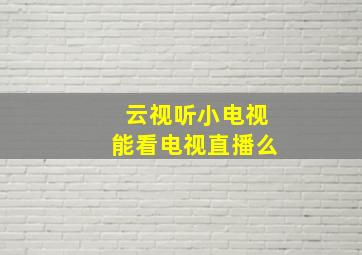 云视听小电视
能看电视直播么